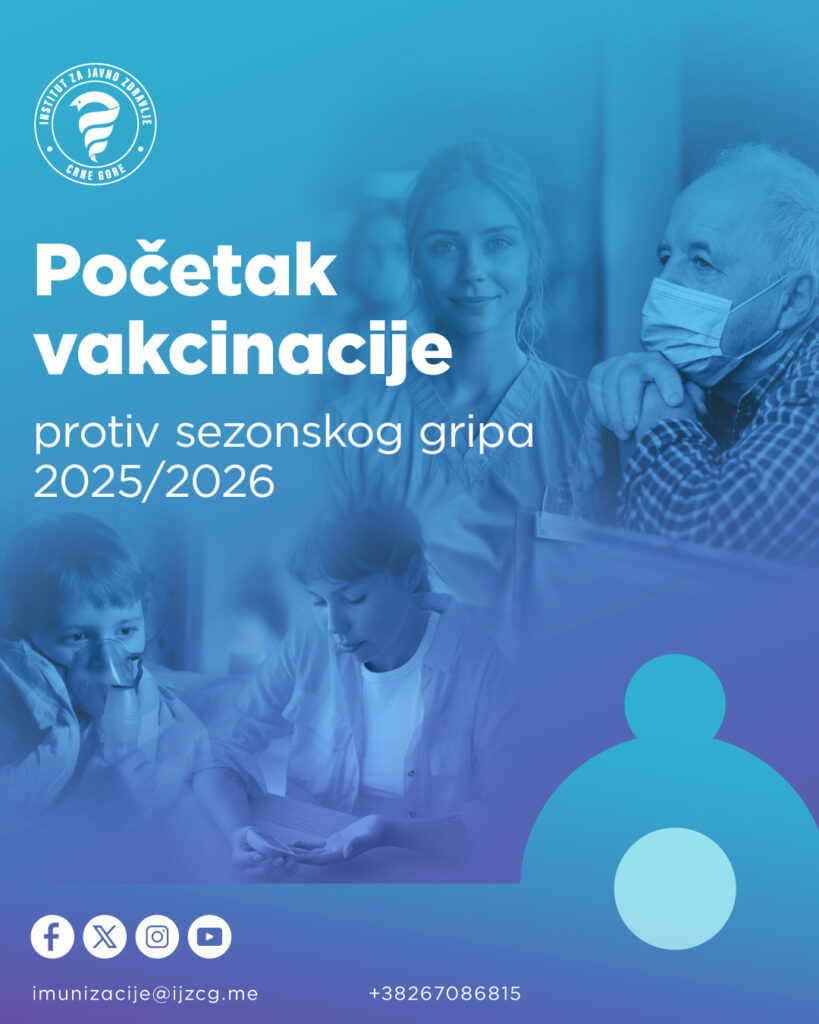 INSTITUT ZA JAVNO ZDRAVLJE
CRNE GORE

Početak vakcinacije

protiv sezonskog gripa 2025/2026

imunizacije@ijzcg.me +38267086815